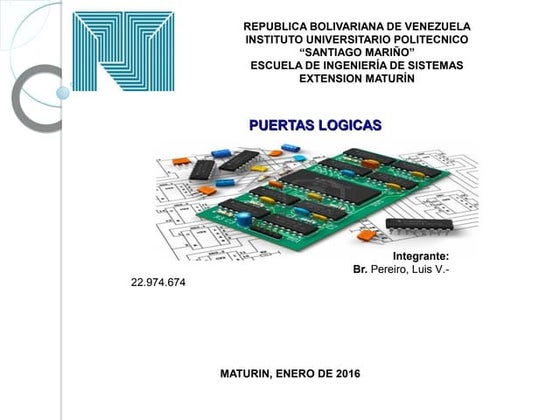 REPUBLICA BOLIVARIANA DE VENEZUELA
INSTITUTO UNIVERSITARIO POLITECNICO
“SANTIAGO MARIÑO”
ESCUELA DE INGENIERÍA DE SISTEMAS
EXTENSION MATURÍN

PUERTAS LOGICAS

Integrante:
Br. Pereiro, Luis V.-
22.974.674

MATURIN, ENERO DE 2016